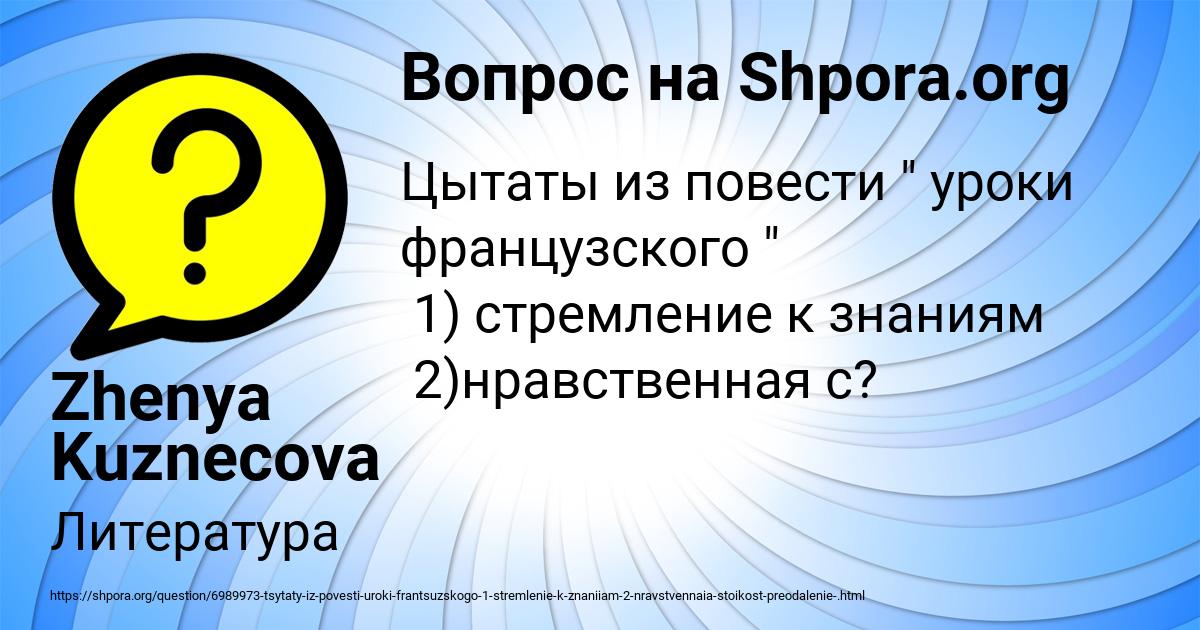 Вопрос на Shpora.org

Цытаты из повести " уроки французского "
1) стремление к знаниям
2)нравственная с?

Zhenya Kuznecova

Литература

https://shpora.org/question/6989973-tsytaty-iz-povesti-uroki-frantsuzskogo-1-stremlenie-k-znaniiam-2-nravstvennaia-stoikost-preodalenie-.html